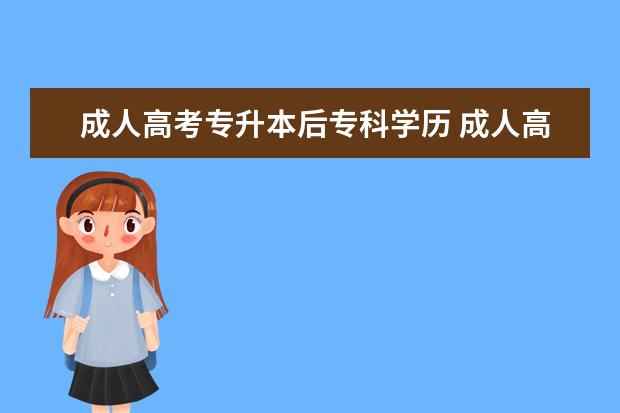 成人高考专升本后专科学历 成人高